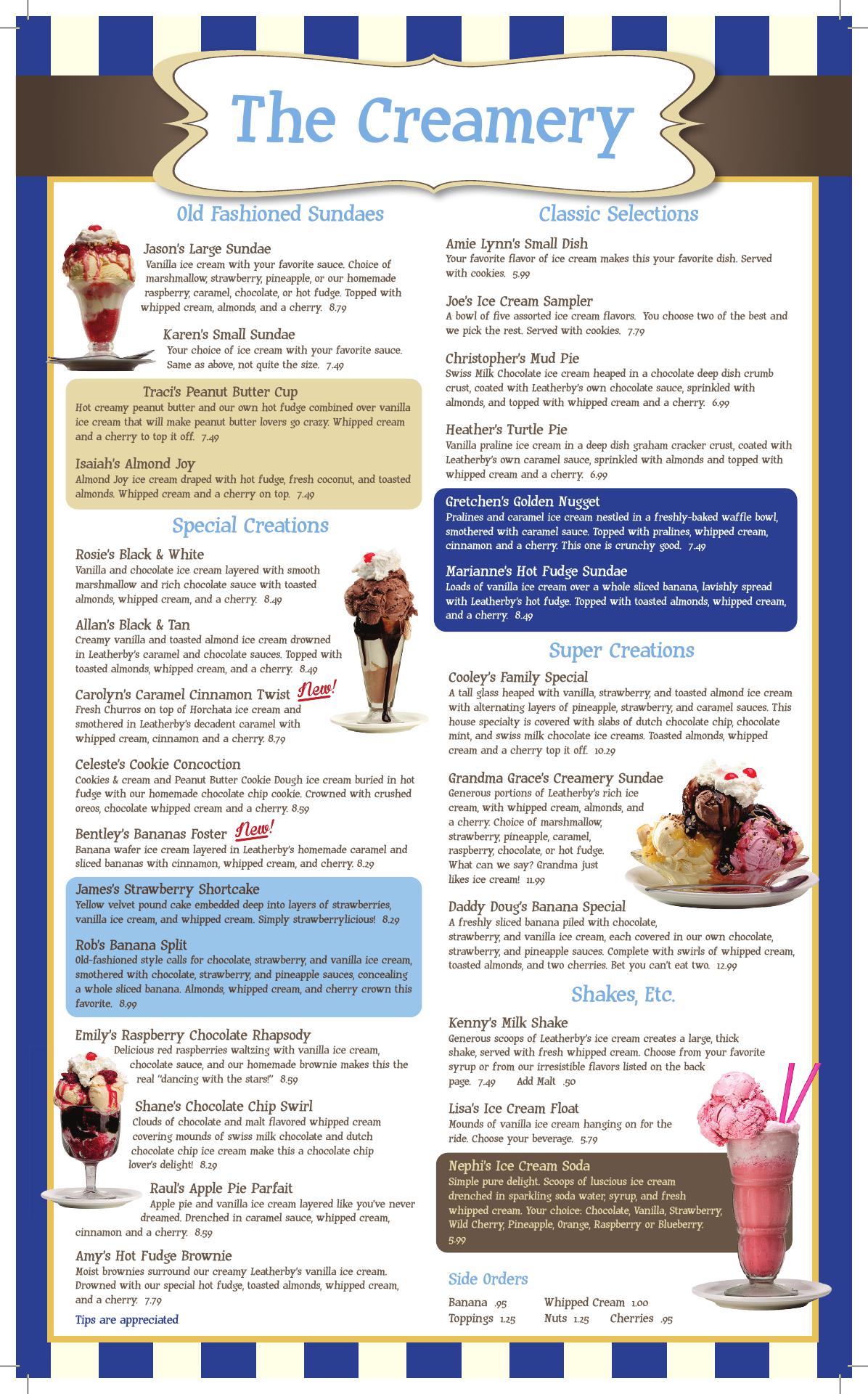 The Creamery

Old Fashioned Sundaes

Jason's Large Sundae
Vanilla ice cream with your favorite sauce. Choice of marshmallow, strawberry, pineapple, or our homemade raspberry, caramel, chocolate, or hot fudge. Topped with whipped cream, almonds, and a cherry. 8.79

Karen's Small Sundae
Your choice of ice cream with your favorite sauce. Same as above, not quite the size. 7.49

Traci's Peanut Butter Cup
Hot creamy peanut butter and our own hot fudge combined over vanilla ice cream that will make peanut butter lovers go crazy. Whipped cream and a cherry to top it off. 7.49

Isaiah's Almond Joy
Almond Joy ice cream draped with hot fudge, fresh coconut, and toasted almonds. Whipped cream and a cherry on top. 7.49

Special Creations

Rosie's Black & White
Vanilla and chocolate ice cream layered with smooth marshmallow and rich chocolate sauce with toasted almonds, whipped cream, and a cherry. 8.49

Allan's Black & Tan
Creamy vanilla and toasted almond ice cream drowned in Leatherby's caramel and chocolate sauces. Topped with toasted almonds, whipped cream, and a cherry. 8.49

Carolyn's Caramel Cinnamon Twist New!
Fresh Churros on top of Horchata ice cream and smothered in Leatherby's decadent caramel with whipped cream, cinnamon and a cherry. 8.79

Celeste's Cookie Concoction
Cookies & cream and Peanut Butter Cookie Dough ice cream buried in hot fudge with our homemade chocolate chip cookie. Crowned with crushed oreos, chocolate whipped cream and a cherry. 8.59

Bentley's Bananas Foster New!
Banana wafer ice cream layered in Leatherby's homemade caramel and sliced bananas with cinnamon, whipped cream, and cherry. 8.29

James's Strawberry Shortcake
Yellow velvet pound cake embedded deep into layers of strawberries, vanilla ice cream, and whipped cream. Simply strawberrylicious! 8.29

Rob's Banana Split
Old-fashioned style calls for chocolate, strawberry, and vanilla ice cream, smothered with chocolate, strawberry, and pineapple sauces, concealing a whole sliced banana. Almonds, whipped cream, and cherry crown this favorite. 8.99

Emily's Raspberry Chocolate Rhapsody
Delicious red raspberries waltzing with vanilla ice cream, chocolate sauce, and our homemade brownie makes this the real "dancing with the stars!" 8.59

Shane's Chocolate Chip Swirl
Clouds of chocolate and malt flavored whipped cream covering mounds of swiss milk chocolate and dutch chocolate chip ice cream make this a chocolate chip lover's delight! 8.29

Raul's Apple Pie Parfait
Apple pie and vanilla ice cream layered like you've never dreamed. Drenched in caramel sauce, whipped cream, cinnamon and a cherry. 8.59

Amy's Hot Fudge Brownie
Moist brownies surround our creamy Leatherby's vanilla ice cream. Drowned with our special hot fudge, toasted almonds, whipped cream, and a cherry. 7.79

Tips are appreciated

Classic Selections

Amie Lynn's Small Dish
Your favorite flavor of ice cream makes this your favorite dish. Served with cookies. 5.99

Joe's Ice Cream Sampler
A bowl of five assorted ice cream flavors. You choose two of the best and we pick the rest. Served with cookies. 7.79

Christopher's Mud Pie
Swiss Milk Chocolate ice cream heaped in a chocolate deep dish crumb crust, coated with Leatherby's own chocolate sauce, sprinkled with almonds, and topped with whipped cream and a cherry. 6.99

Heather's Turtle Pie
Vanilla praline ice cream in a deep dish graham cracker crust, coated with Leatherby's own caramel sauce, sprinkled with almonds and topped with whipped cream and a cherry. 6.99

Gretchen's Golden Nugget
Pralines and caramel ice cream nestled in a freshly-baked waffle bowl, smothered with caramel sauce. Topped with pralines, whipped cream, cinnamon and a cherry. This one is crunchy good. 7.49

Marianne's Hot Fudge Sundae
Loads of vanilla ice cream over a whole sliced banana, lavishly spread with Leatherby's hot fudge. Topped with toasted almonds, whipped cream, and a cherry. 8.49

Super Creations

Cooley's Family Special
A tall glass heaped with vanilla, strawberry, and toasted almond ice cream with alternating layers of pineapple, strawberry, and caramel sauces. This house specialty is covered with slabs of dutch chocolate chip, chocolate mint, and swiss milk chocolate ice creams. Toasted almonds, whipped cream and a cherry top it off. 10.29

Grandma Grace's Creamery Sundae
Generous portions of Leatherby's rich ice cream, with whipped cream, almonds, and a cherry. Choice of marshmallow, strawberry, pineapple, caramel, raspberry, chocolate, or hot fudge. What can we say? Grandma just likes ice cream! 11.99

Daddy Doug's Banana Special
A freshly sliced banana piled with chocolate, strawberry, and vanilla ice cream, each covered in our own chocolate, strawberry, and pineapple sauces. Complete with swirls of whipped cream, toasted almonds, and two cherries. Bet you can't eat two. 12.99

Shakes, Etc.

Kenny's Milk Shake
Generous scoops of Leatherby's ice cream creates a large, thick shake, served with fresh whipped cream. Choose from your favorite syrup or from our irresistible flavors listed on the back page. 7.49 Add Malt .50

Lisa's Ice Cream Float
Mounds of vanilla ice cream hanging on for the ride. Choose your beverage. 5.79

Nephi's Ice Cream Soda
Simple pure delight. Scoops of luscious ice cream drenched in sparkling soda water, syrup, and fresh whipped cream. Your choice: Chocolate, Vanilla, Strawberry, Wild Cherry, Pineapple, Orange, Raspberry or Blueberry. 5.99

Side Orders
Banana .95 Whipped Cream 1.00
Toppings 1.25 Nuts 1.25 Cherries .95